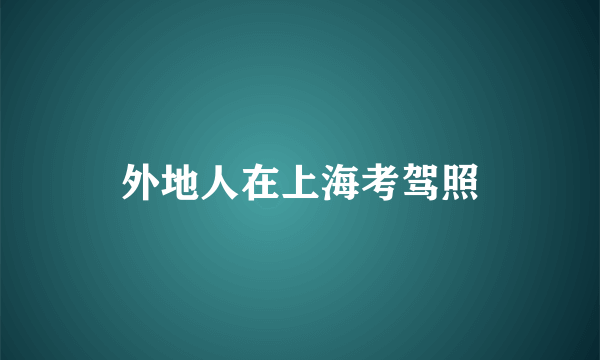 外地人在上海考驾照